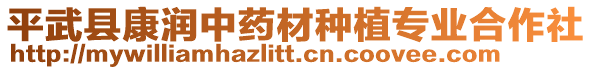 平武县康润中药材种植专业合作社
http://mywilliamhazlitt.cn.coovee.com